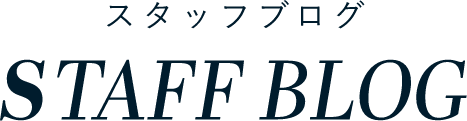 スタッフブログ

STAFF BLOG